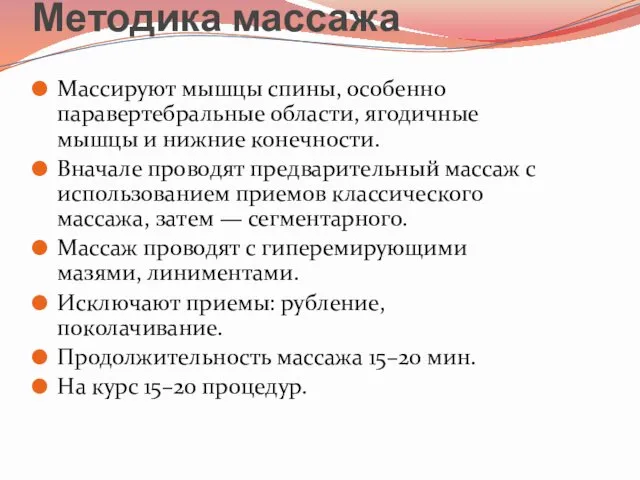 Методика массажа

Массируют мышцы спины, особенно паравертебральные области, ягодичные мышцы и нижние конечности.

Вначале проводят предварительный массаж с использованием приемов классического массажа, затем — сегментарного.

Массаж проводят с гиперемирующими мазями, линиментами.

Исключают приемы: рубление, поколачивание.

Продолжительность массажа 15–20 мин.

На курс 15–20 процедур.